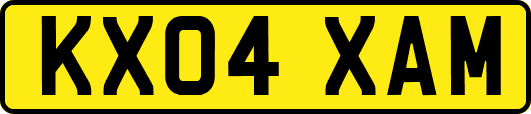 KX04 XAM